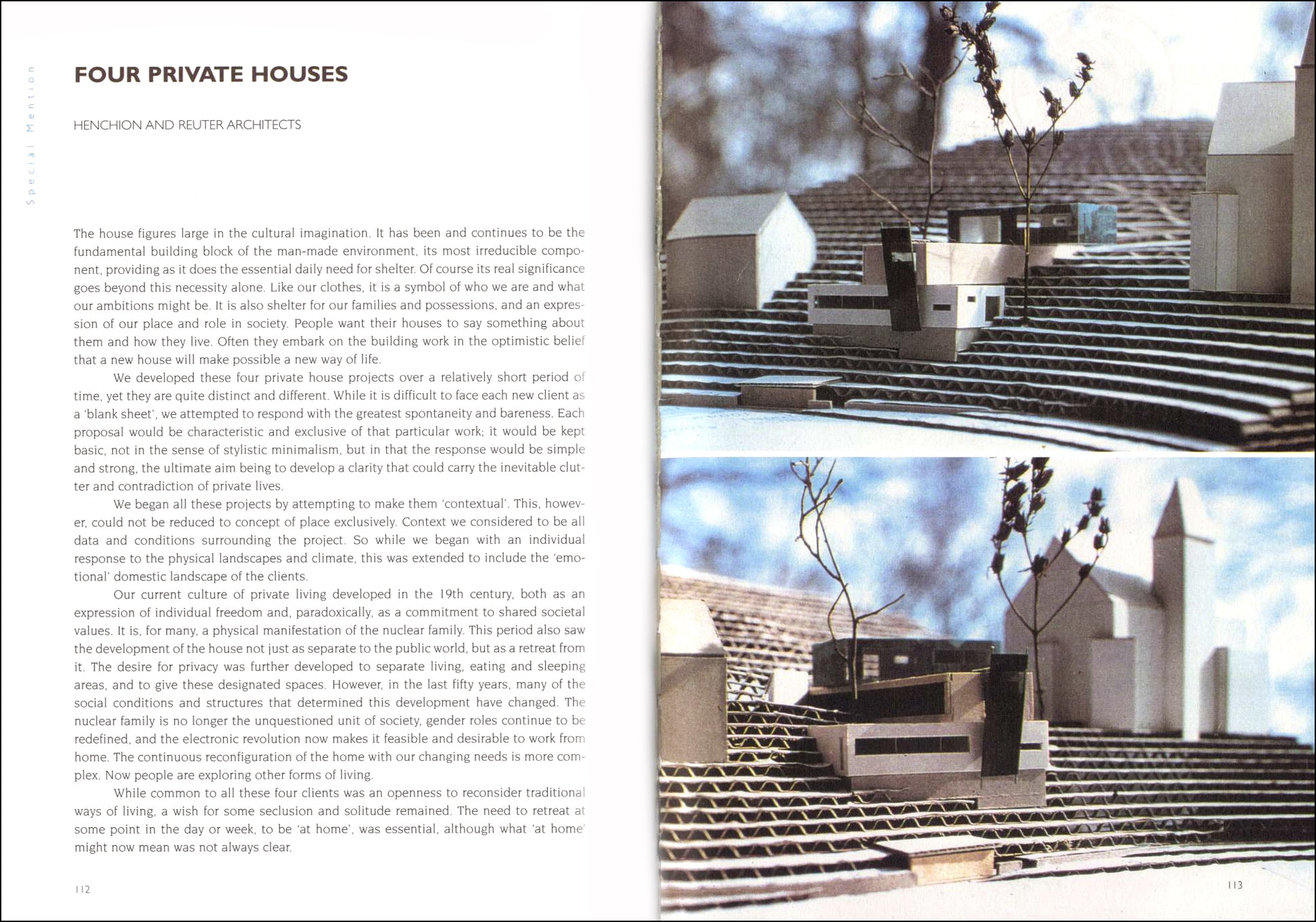 Special Mention

FOUR PRIVATE HOUSES

HENCHION AND REUTER ARCHITECTS

The house figures large in the cultural imagination. It has been and continues to be the fundamental building block of the man-made environment, its most irreducible component, providing as it does the essential daily need for shelter. Of course its real significance goes beyond this necessity alone. Like our clothes, it is a symbol of who we are and what our ambitions might be. It is also shelter for our families and possessions, and an expression of our place and role in society. People want their houses to say something about them and how they live. Often they embark on the building work in the optimistic belief that a new house will make possible a new way of life.

We developed these four private house projects over a relatively short period of time, yet they are quite distinct and different. While it is difficult to face each new client as a 'blank sheet', we attempted to respond with the greatest spontaneity and bareness. Each proposal would be characteristic and exclusive of that particular work; it would be kept basic, not in the sense of stylistic minimalism, but in that the response would be simple and strong, the ultimate aim being to develop a clarity that could carry the inevitable clutter and contradiction of private lives.

We began all these projects by attempting to make them 'contextual'. This, however, could not be reduced to concept of place exclusively. Context we considered to be all data and conditions surrounding the project. So while we began with an individual response to the physical landscapes and climate, this was extended to include the 'emotional' domestic landscape of the clients.

Our current culture of private living developed in the 19th century, both as an expression of individual freedom and, paradoxically, as a commitment to shared societal values. It is, for many, a physical manifestation of the nuclear family. This period also saw the development of the house not just as separate to the public world, but as a retreat from it. The desire for privacy was further developed to separate living, eating and sleeping areas, and to give these designated spaces. However, in the last fifty years, many of the social conditions and structures that determined this development have changed. The nuclear family is no longer the unquestioned unit of society, gender roles continue to be redefined, and the electronic revolution now makes it feasible and desirable to work from home. The continuous reconfiguration of the home with our changing needs is more complex. Now people are exploring other forms of living.

While common to all these four clients was an openness to reconsider traditional ways of living, a wish for some seclusion and solitude remained. The need to retreat at some point in the day or week, to be 'at home', was essential, although what 'at home' might now mean was not always clear.

112

113